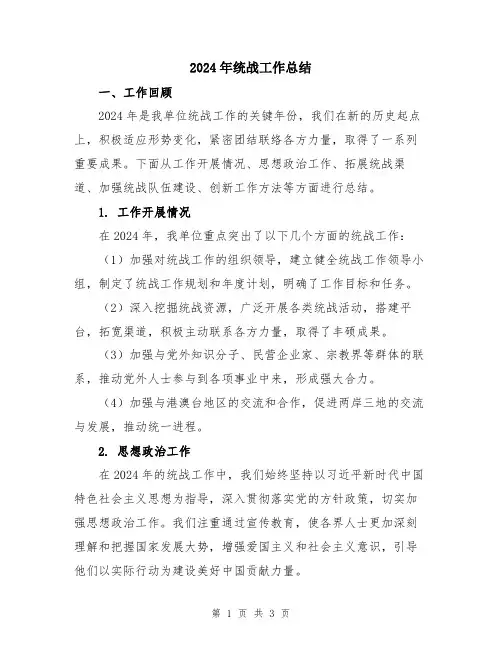 2024年统战工作总结

一、工作回顾

2024年是我单位统战工作的关键年份，我们在新的历史起点上，积极适应形势变化，紧密团结联络各方力量，取得了一系列重要成果。下面从工作开展情况、思想政治工作、拓展统战渠道、加强统战队伍建设、创新工作方法等方面进行总结。

1. 工作开展情况

在2024年，我单位重点突出了以下几个方面的统战工作：

（1）加强对统战工作的组织领导，建立健全统战工作领导小组，制定了统战工作规划和年度计划，明确了工作目标和任务。

（2）深入挖掘统战资源，广泛开展各类统战活动，搭建平台，拓宽渠道，积极主动联系各方力量，取得了丰硕成果。

（3）加强与党外知识分子、民营企业家、宗教界等群体的联系，推动党外人士参与到各项事业中来，形成强大合力。

（4）加强与港澳台地区的交流和合作，促进两岸三地的交流与发展，推动统一进程。

2. 思想政治工作

在2024年的统战工作中，我们始终坚持以习近平新时代中国特色社会主义思想为指导，深入贯彻落实党的方针政策，切实加强思想政治工作。我们注重通过宣传教育，使各界人士更加深刻理解和把握国家发展大势，增强爱国主义和社会主义意识，引导他们以实际行动为建设美好中国贡献力量。

第 1 页 共 3 页